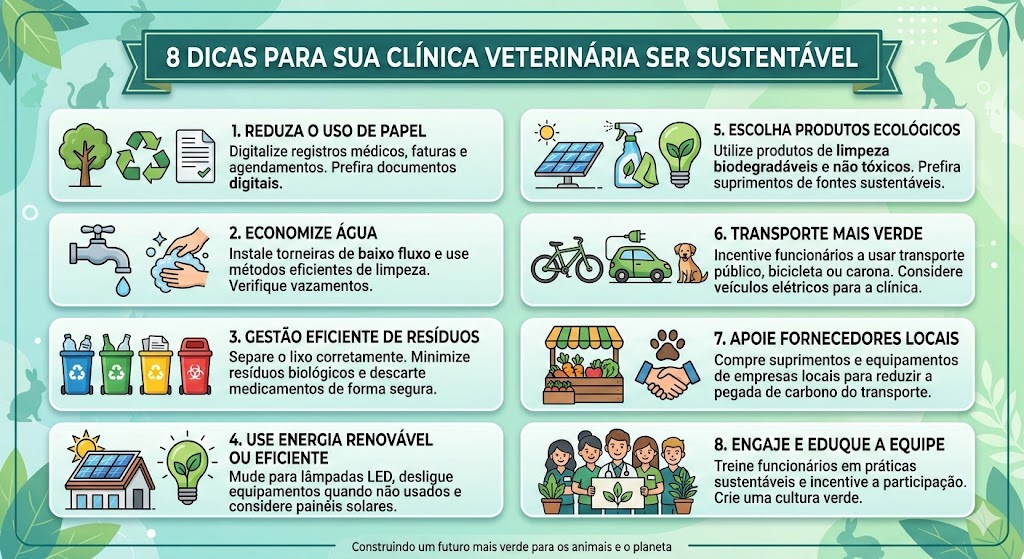 8 DICAS PARA SUA CLÍNICA VETERINÁRIA SER SUSTENTÁVEL

1. REDUZA O USO DE PAPEL
Digitalize registros médicos, faturas e agendamentos. Prefira documentos digitais.

2. ECONOMIZE ÁGUA
Instale torneiras de baixo fluxo e use métodos eficientes de limpeza. Verifique vazamentos.

3. GESTÃO EFICIENTE DE RESÍDUOS
Separe o lixo corretamente. Minimize resíduos biológicos e descarte medicamentos de forma segura.

4. USE ENERGIA RENOVÁVEL OU EFICIENTE
Mude para lâmpadas LED, desligue equipamentos quando não usados e considere painéis solares.

5. ESCOLHA PRODUTOS ECOLÓGICOS
Utilize produtos de limpeza biodegradáveis e não tóxicos. Prefira suprimentos de fontes sustentáveis.

6. TRANSPORTE MAIS VERDE
Incentive funcionários a usar transporte público, bicicleta ou carona. Considere veículos elétricos para a clínica.

7. APOIE FORNECEDORES LOCAIS
Compre suprimentos e equipamentos de empresas locais para reduzir a pegada de carbono do transporte.

8. ENGAJE E EDUQUE A EQUIPE
Treine funcionários em práticas sustentáveis e incentive a participação. Crie uma cultura verde.

Construindo um futuro mais verde para os animais e o planeta